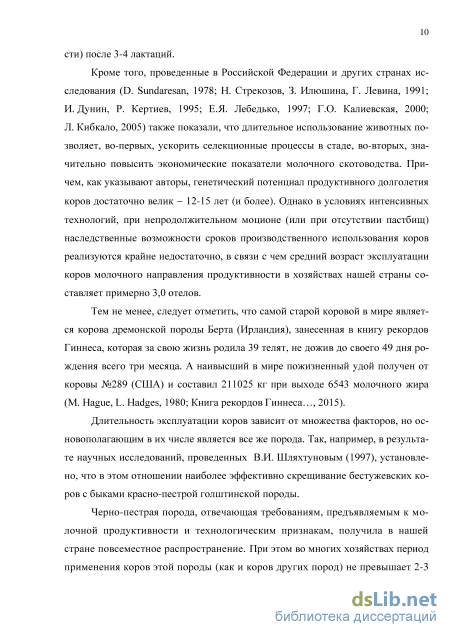 10

сти) после 3-4 лактаций.

Кроме того, проведенные в Российской Федерации и других странах исследования (D. Sundaresan, 1978; Н. Стрекозов, З. Илюшина, Г. Левина, 1991; И. Дунин, Р. Кертиев, 1995; Е.Я. Лебедько, 1997; Г.О. Калиевская, 2000; Л. Кибкало, 2005) также показали, что длительное использование животных позволяет, во-первых, ускорить селекционные процессы в стаде, во-вторых, значительно повысить экономические показатели молочного скотоводства. Причем, как указывают авторы, генетический потенциал продуктивного долголетия коров достаточно велик – 12-15 лет (и более). Однако в условиях интенсивных технологий, при непродолжительном моционе (или при отсутствии пастбищ) наследственные возможности сроков производственного использования коров реализуются крайне недостаточно, в связи с чем средний возраст эксплуатации коров молочного направления продуктивности в хозяйствах нашей страны составляет примерно 3,0 отелов.

Тем не менее, следует отметить, что самой старой коровой в мире является корова дремонской породы Берта (Ирландия), занесенная в книгу рекордов Гиннеса, которая за свою жизнь родила 39 телят, не дожив до своего 49 дня рождения всего три месяца. А наивысший в мире пожизненный удой получен от коровы №289 (США) и составил 211025 кг при выходе 6543 молочного жира (M. Hague, L. Hadges, 1980; Книга рекордов Гиннеса…, 2015).

Длительность эксплуатации коров зависит от множества факторов, но основополагающим в их числе является все же порода. Так, например, в результате научных исследований, проведенных В.И. Шляхтуновым (1997), установлено, что в этом отношении наиболее эффективно скрещивание бестужевских коров с быками красно-пестрой голштинской породы.

Черно-пестрая порода, отвечающая требованиям, предъявляемым к молочной продуктивности и технологическим признакам, получила в нашей стране повсеместное распространение. При этом во многих хозяйствах период применения коров этой породы (как и коров других пород) не превышает 2-3

dsLib.net
библиотека диссертаций